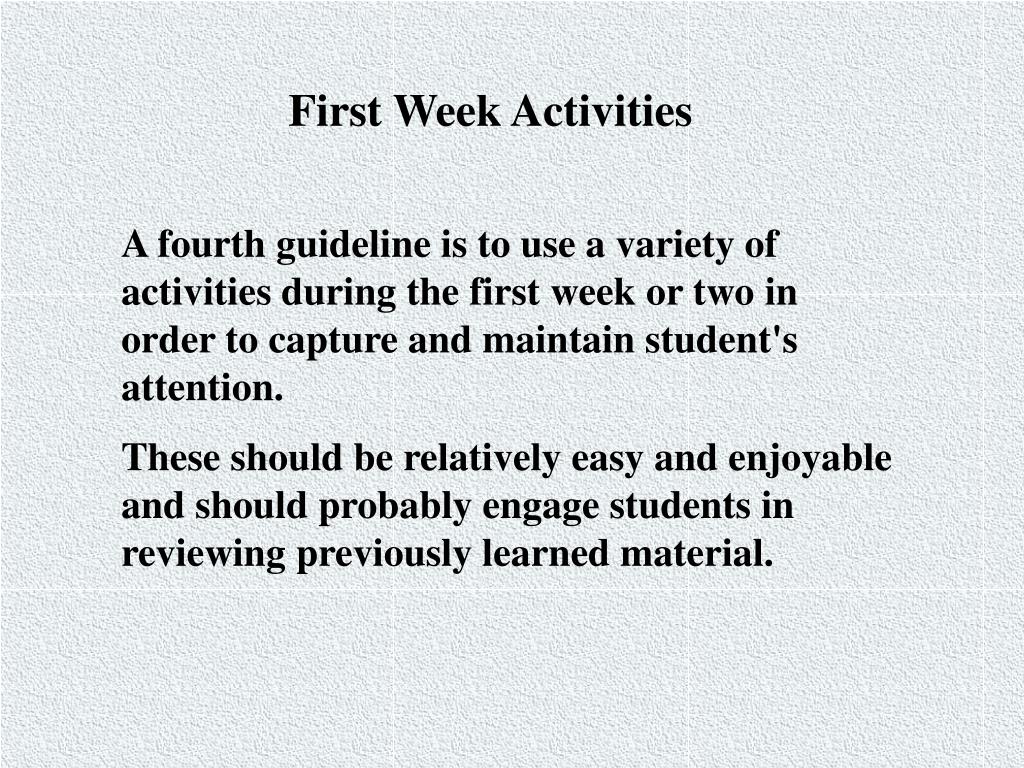 First Week Activities

A fourth guideline is to use a variety of activities during the first week or two in order to capture and maintain student's attention.

These should be relatively easy and enjoyable and should probably engage students in reviewing previously learned material.